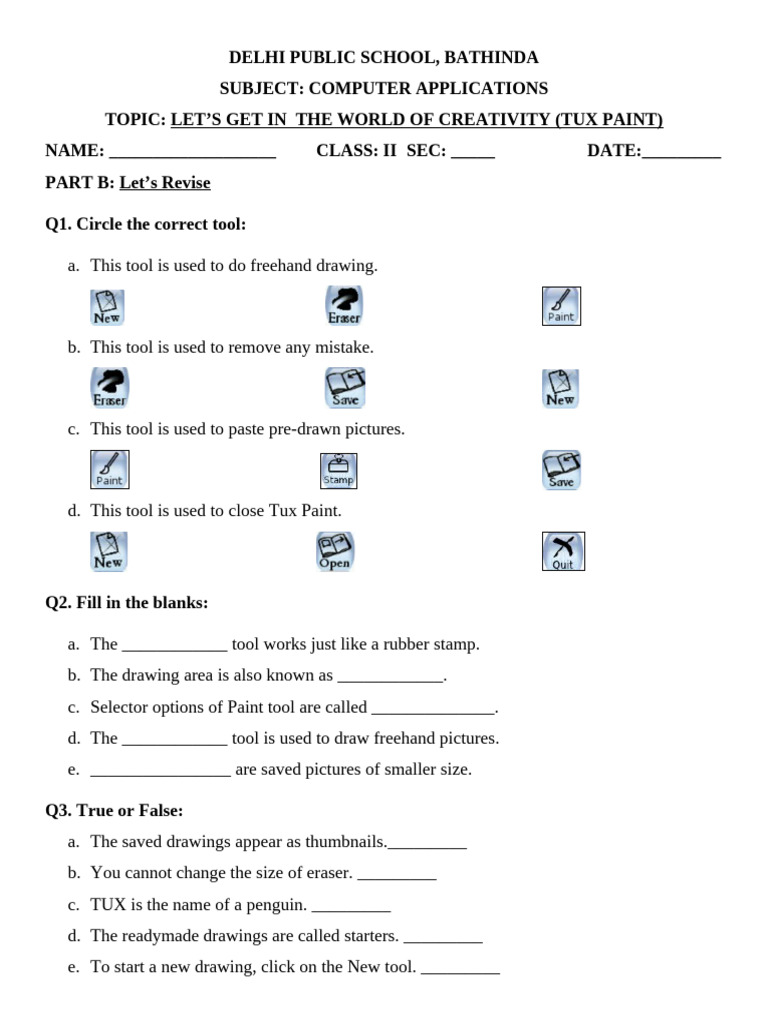 DELHI PUBLIC SCHOOL, BATHINDA

SUBJECT: COMPUTER APPLICATIONS

TOPIC: LET'S GET IN THE WORLD OF CREATIVITY (TUX PAINT)

NAME: ___________________ CLASS: II SEC: _____ DATE:_________

PART B: Let's Revise

Q1. Circle the correct tool:

a. This tool is used to do freehand drawing.

New Eraser Paint

b. This tool is used to remove any mistake.

Eraser Save New

c. This tool is used to paste pre-drawn pictures.

Paint Stamp Save

d. This tool is used to close Tux Paint.

New Open Quit

Q2. Fill in the blanks:

a. The ____________ tool works just like a rubber stamp.

b. The drawing area is also known as ____________.

c. Selector options of Paint tool are called ______________.

d. The ____________ tool is used to draw freehand pictures.

e. ________________ are saved pictures of smaller size.

Q3. True or False:

a. The saved drawings appear as thumbnails._________

b. You cannot change the size of eraser. _________

c. TUX is the name of a penguin. _________

d. The readymade drawings are called starters. _________

e. To start a new drawing, click on the New tool. _________